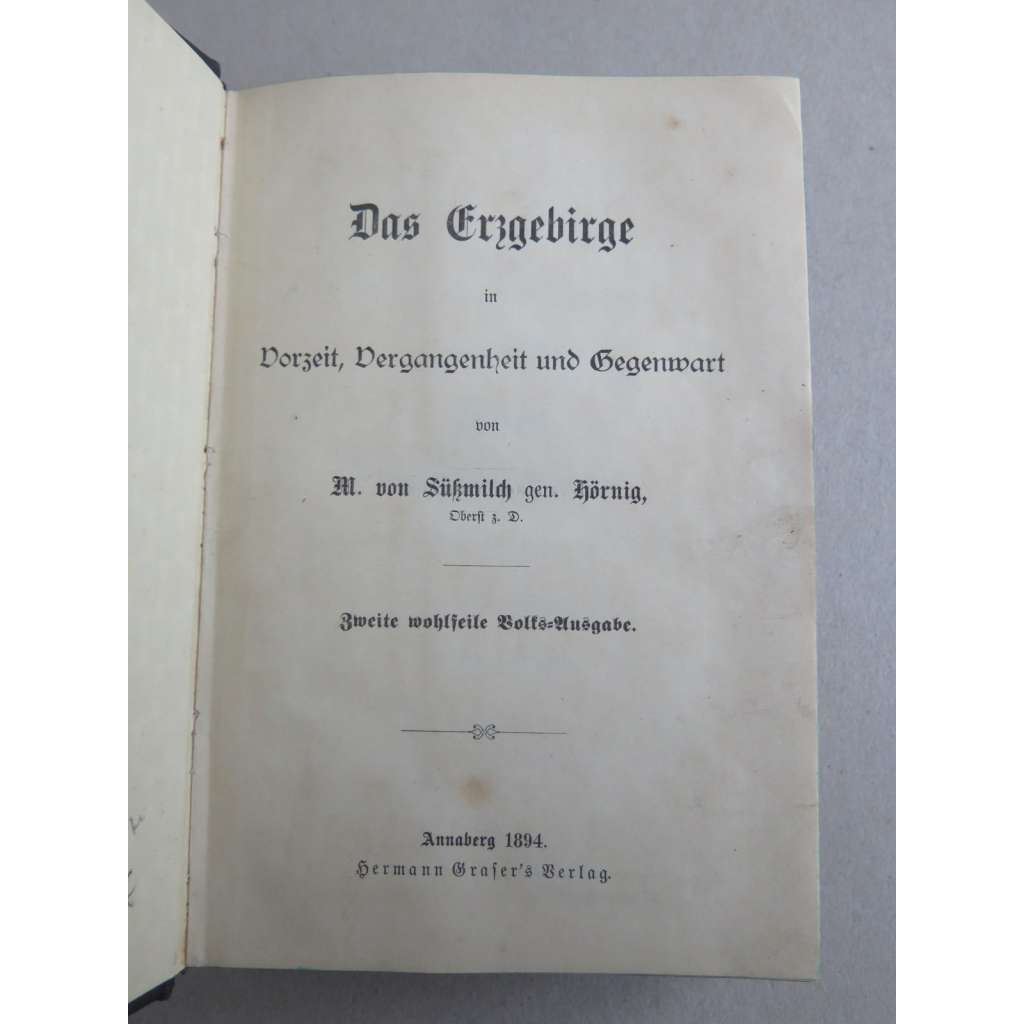 Das Erzgebirge

in

Vorzeit, Vergangenheit und Gegenwart

von

M. von Süßmilch gen. Hörnig,
Oberst z. D.

Zweite wohlfeile Volks-Ausgabe.

Annaberg 1894.
Hermann Graser's Verlag.